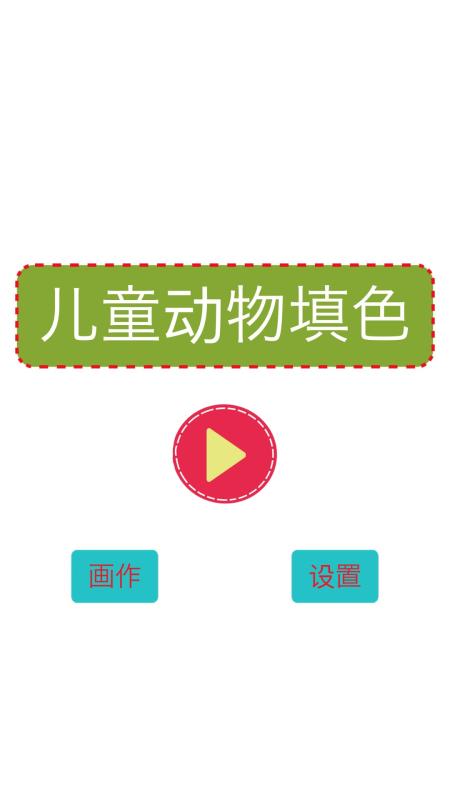 儿童动物填色

画作

设置